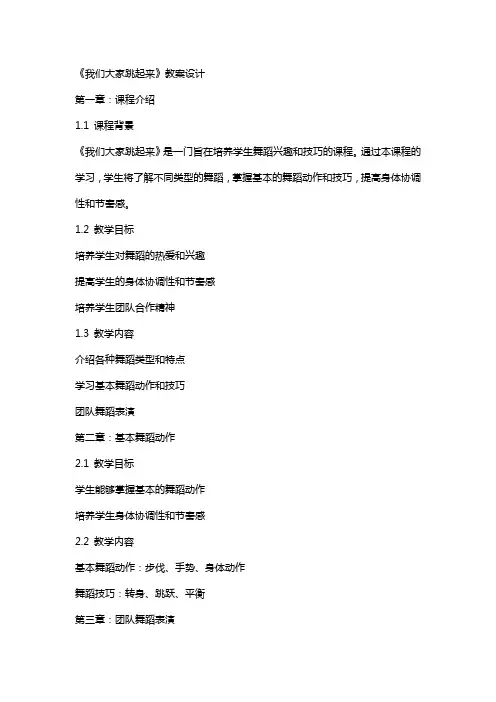 《我们大家跳起来》教案设计

第一章：课程介绍

1.1 课程背景

《我们大家跳起来》是一门旨在培养学生舞蹈兴趣和技巧的课程。通过本课程的学习，学生将了解不同类型的舞蹈，掌握基本的舞蹈动作和技巧，提高身体协调性和节奏感。

1.2 教学目标

培养学生对舞蹈的热爱和兴趣

提高学生的身体协调性和节奏感

培养学生团队合作精神

1.3 教学内容

介绍各种舞蹈类型和特点

学习基本舞蹈动作和技巧

团队舞蹈表演

第二章：基本舞蹈动作

2.1 教学目标

学生能够掌握基本的舞蹈动作

培养学生身体协调性和节奏感

2.2 教学内容

基本舞蹈动作：步伐、手势、身体动作

舞蹈技巧：转身、跳跃、平衡

第三章：团队舞蹈表演